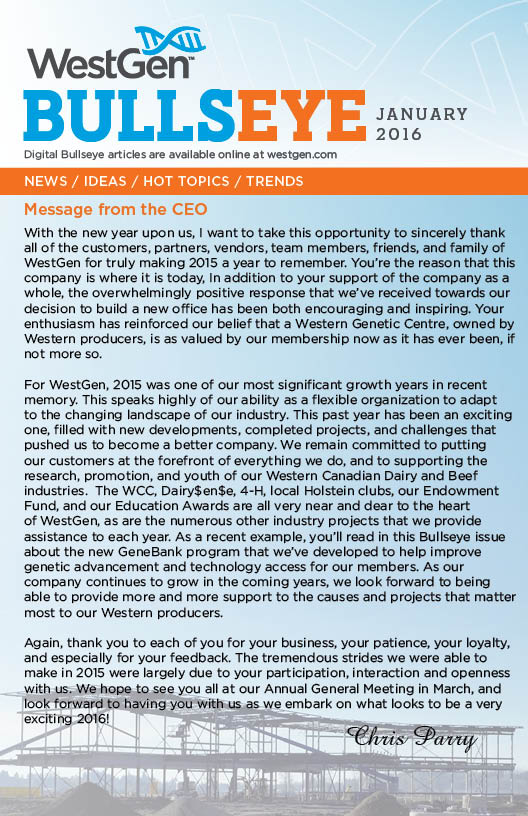 WestGen™

BULLSEYE JANUARY 2016

Digital Bullseye articles are available online at westgen.com

NEWS / IDEAS / HOT TOPICS / TRENDS

Message from the CEO

With the new year upon us, I want to take this opportunity to sincerely thank all of the customers, partners, vendors, team members, friends, and family of WestGen for truly making 2015 a year to remember. You're the reason that this company is where it is today, In addition to your support of the company as a whole, the overwhelmingly positive response that we've received towards our decision to build a new office has been both encouraging and inspiring. Your enthusiasm has reinforced our belief that a Western Genetic Centre, owned by Western producers, is as valued by our membership now as it has ever been, if not more so.

For WestGen, 2015 was one of our most significant growth years in recent memory. This speaks highly of our ability as a flexible organization to adapt to the changing landscape of our industry. This past year has been an exciting one, filled with new developments, completed projects, and challenges that pushed us to become a better company. We remain committed to putting our customers at the forefront of everything we do, and to supporting the research, promotion, and youth of our Western Canadian Dairy and Beef industries. The WCC, Dairy$en$e, 4-H, local Holstein clubs, our Endowment Fund, and our Education Awards are all very near and dear to the heart of WestGen, as are the numerous other industry projects that we provide assistance to each year. As a recent example, you'll read in this Bullseye issue about the new GeneBank program that we've developed to help improve genetic advancement and technology access for our members. As our company continues to grow in the coming years, we look forward to being able to provide more and more support to the causes and projects that matter most to our Western producers.

Again, thank you to each of you for your business, your patience, your loyalty, and especially for your feedback. The tremendous strides we were able to make in 2015 were largely due to your participation, interaction and openness with us. We hope to see you all at our Annual General Meeting in March, and look forward to having you with us as we embark on what looks to be a very exciting 2016!

Chris Parry